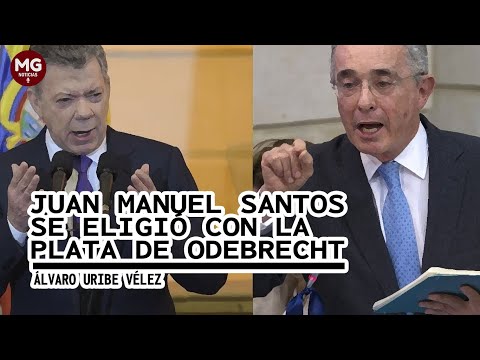 MG
NOTICIAS

JUAN MANUEL SANTOS SE ELIGIÓ CON LA PLATA DE ODEBRECHT

ÁLVARO URIBE VÉLEZ